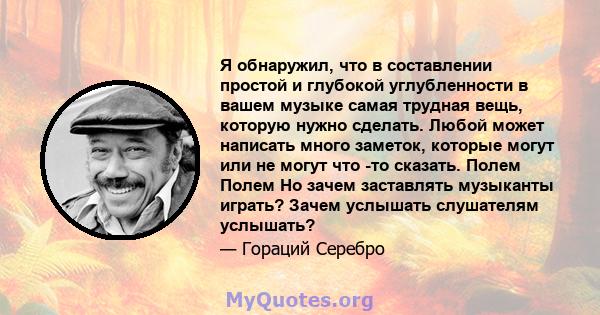 Я обнаружил, что в составлении простой и глубокой углубленности в вашем музыке самая трудная вещь, которую нужно сделать. Любой может написать много заметок, которые могут или не могут что -то сказать. Полем Полем Но зачем заставлять музыканты играть? Зачем услышать слушателям услышать?
— Гораций Серебро

MyQuotes.org